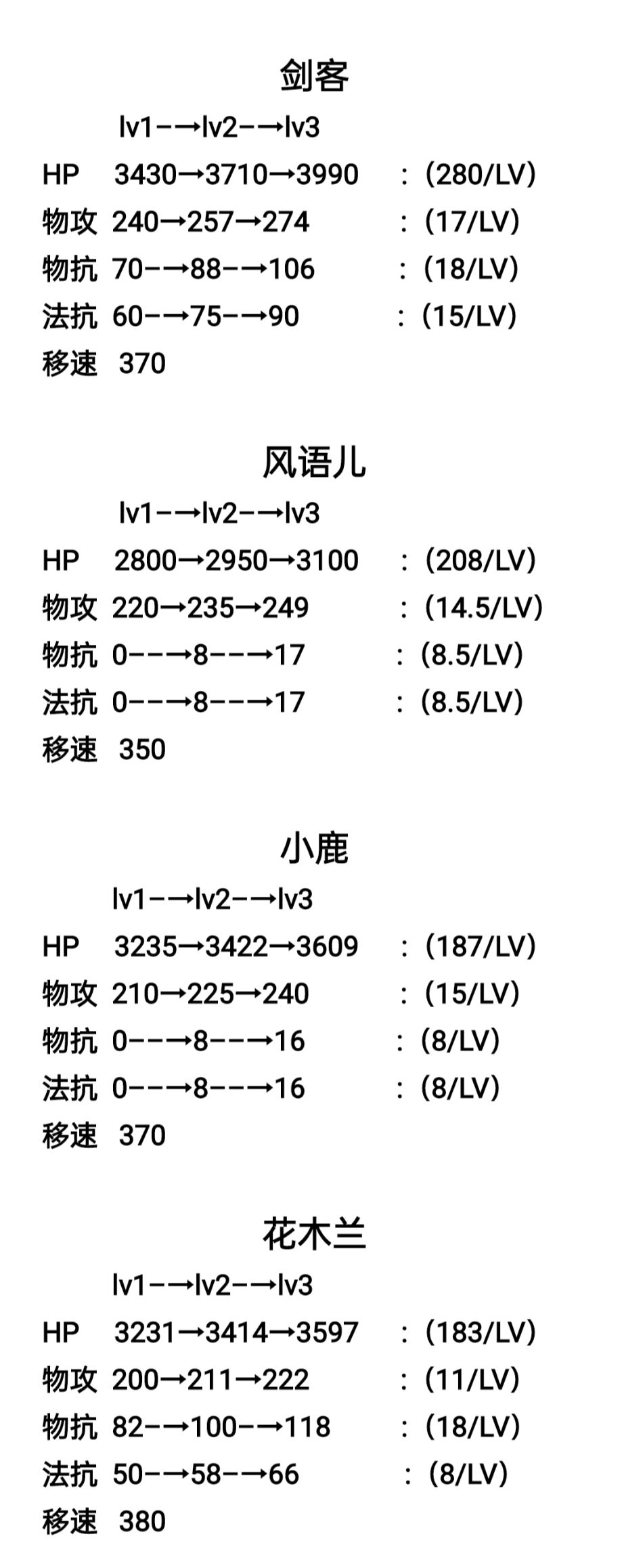 剑客

lv1-→lv2-→lv3

HP 3430→3710→3990 ：(280/LV)

物攻 240→257→274 ：(17/LV)

物抗 70-→88-→106 ：(18/LV)

法抗 60-→75-→90 ：(15/LV)

移速 370

风语儿

lv1-→lv2-→lv3

HP 2800→2950→3100 ：(208/LV)

物攻 220→235→249 ：(14.5/LV)

物抗 0--→8--→17 ：(8.5/LV)

法抗 0--→8--→17 ：(8.5/LV)

移速 350

小鹿

lv1-→lv2-→lv3

HP 3235→3422→3609 ：(187/LV)

物攻 210→225→240 ：(15/LV)

物抗 0--→8--→16 ：(8/LV)

法抗 0--→8--→16 ：(8/LV)

移速 370

花木兰

lv1-→lv2-→lv3

HP 3231→3414→3597 ：(183/LV)

物攻 200→211→222 ：(11/LV)

物抗 82-→100-→118 ：(18/LV)

法抗 50-→58-→66 ：(8/LV)

移速 380